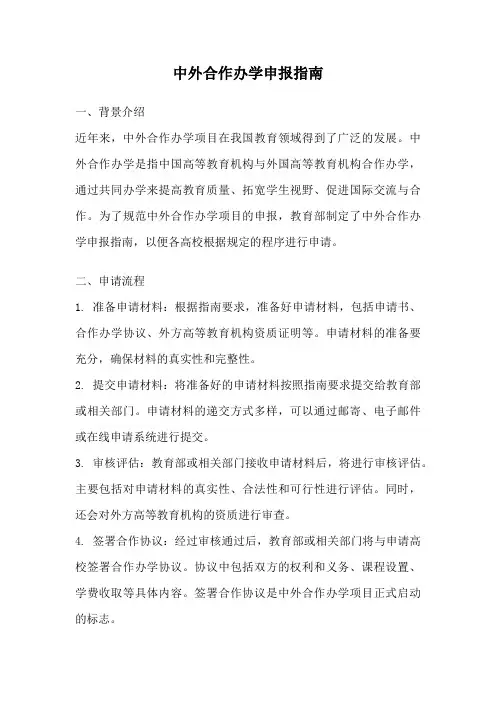 中外合作办学申报指南

一、背景介绍

近年来，中外合作办学项目在我国教育领域得到了广泛的发展。中外合作办学是指中国高等教育机构与外国高等教育机构合作办学，通过共同办学来提高教育质量、拓宽学生视野、促进国际交流与合作。为了规范中外合作办学项目的申报，教育部制定了中外合作办学申报指南，以便各高校根据规定的程序进行申请。

二、申请流程

1. 准备申请材料：根据指南要求，准备好申请材料，包括申请书、合作办学协议、外方高等教育机构资质证明等。申请材料的准备要充分，确保材料的真实性和完整性。

2. 提交申请材料：将准备好的申请材料按照指南要求提交给教育部或相关部门。申请材料的递交方式多样，可以通过邮寄、电子邮件或在线申请系统进行提交。

3. 审核评估：教育部或相关部门接收申请材料后，将进行审核评估。主要包括对申请材料的真实性、合法性和可行性进行评估。同时，还会对外方高等教育机构的资质进行审查。

4. 签署合作协议：经过审核通过后，教育部或相关部门将与申请高校签署合作办学协议。协议中包括双方的权利和义务、课程设置、学费收取等具体内容。签署合作协议是中外合作办学项目正式启动的标志。